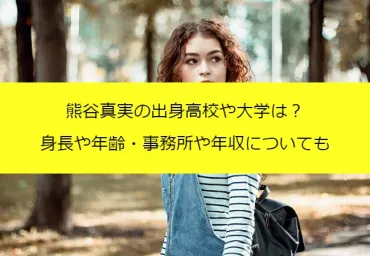 熊谷真実の出身高校や大学は？
身長や年齢・事務所や年収についても